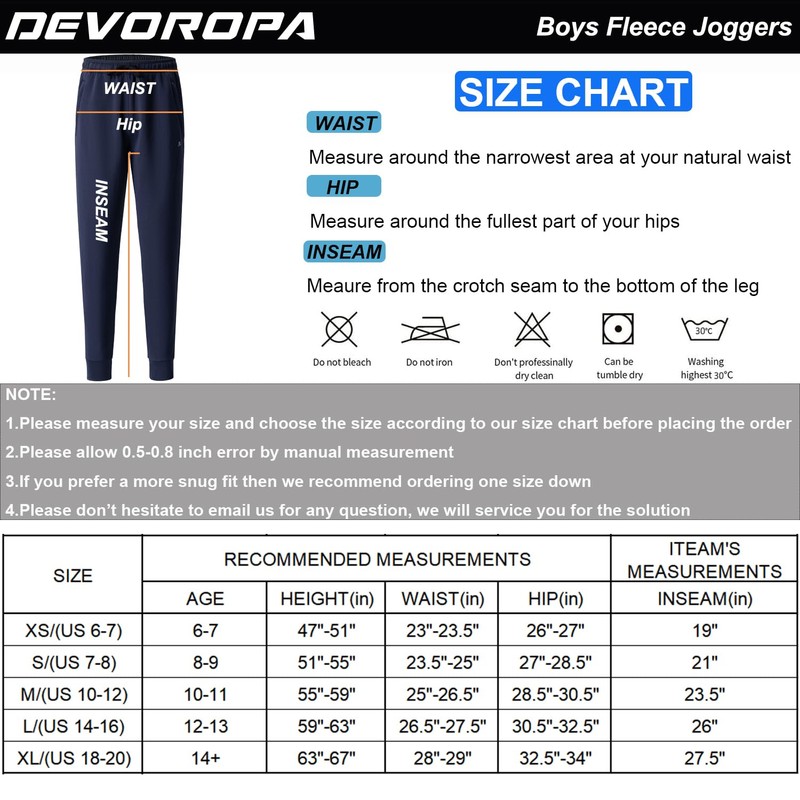 DEVOROPA

Boys Fleece Joggers

WAIST
Hip
INSEAM

SIZE CHART

WAIST
Measure around the narrowest area at your natural waist

HIP
Measure around the fullest part of your hips

INSEAM
Meaure from the crotch seam to the bottom of the leg

Do not bleach
Do not iron
Don't professinally dry clean
Can be tumble dry
30℃
Washing highest 30℃

NOTE:
1.Please measure your size and choose the size according to our size chart before placing the order
2.Please allow 0.5-0.8 inch error by manual measurement
3.If you prefer a more snug fit then we recommend ordering one size down
4.Please don't hesitate to email us for any question, we will service you for the solution

| SIZE | RECOMMENDED MEASUREMENTS | | | | ITEAM'S MEASUREMENTS |
|---|---|---|---|---|---|
| | AGE | HEIGHT(in) | WAIST(in) | HIP(in) | INSEAM(in) |
| XS/(US 6-7) | 6-7 | 47"-51" | 23"-23.5" | 26"-27" | 19" |
| S/(US 7-8) | 8-9 | 51"-55" | 23.5"-25" | 27"-28.5" | 21" |
| M/(US 10-12) | 10-11 | 55"-59" | 25"-26.5" | 28.5"-30.5" | 23.5" |
| L/(US 14-16) | 12-13 | 59"-63" | 26.5"-27.5" | 30.5"-32.5" | 26" |
| XL/(US 18-20) | 14+ | 63"-67" | 28"-29" | 32.5"-34" | 27.5" |